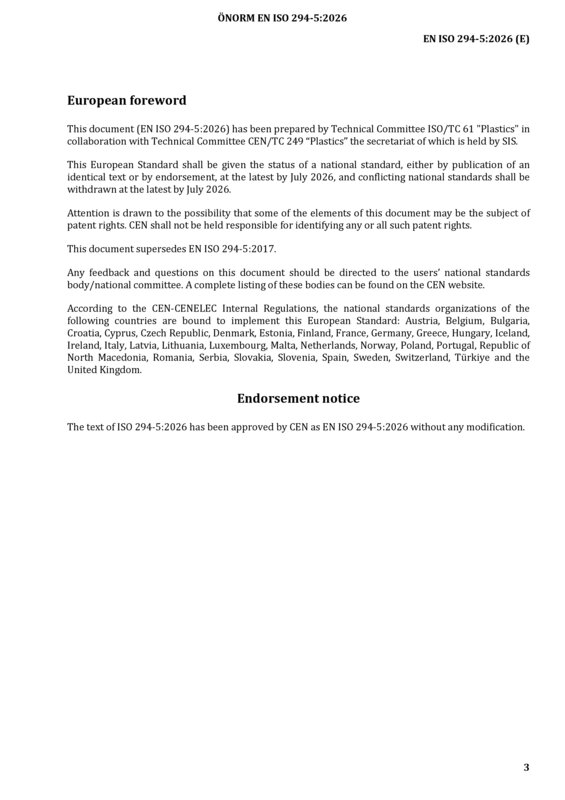 ÖNORM EN ISO 294-5:2026

EN ISO 294-5:2026 (E)

European foreword

This document (EN ISO 294-5:2026) has been prepared by Technical Committee ISO/TC 61 "Plastics" in collaboration with Technical Committee CEN/TC 249 "Plastics" the secretariat of which is held by SIS.

This European Standard shall be given the status of a national standard, either by publication of an identical text or by endorsement, at the latest by July 2026, and conflicting national standards shall be withdrawn at the latest by July 2026.

Attention is drawn to the possibility that some of the elements of this document may be the subject of patent rights. CEN shall not be held responsible for identifying any or all such patent rights.

This document supersedes EN ISO 294-5:2017.

Any feedback and questions on this document should be directed to the users' national standards body/national committee. A complete listing of these bodies can be found on the CEN website.

According to the CEN-CENELEC Internal Regulations, the national standards organizations of the following countries are bound to implement this European Standard: Austria, Belgium, Bulgaria, Croatia, Cyprus, Czech Republic, Denmark, Estonia, Finland, France, Germany, Greece, Hungary, Iceland, Ireland, Italy, Latvia, Lithuania, Luxembourg, Malta, Netherlands, Norway, Poland, Portugal, Republic of North Macedonia, Romania, Serbia, Slovakia, Slovenia, Spain, Sweden, Switzerland, Türkiye and the United Kingdom.

Endorsement notice

The text of ISO 294-5:2026 has been approved by CEN as EN ISO 294-5:2026 without any modification.

3